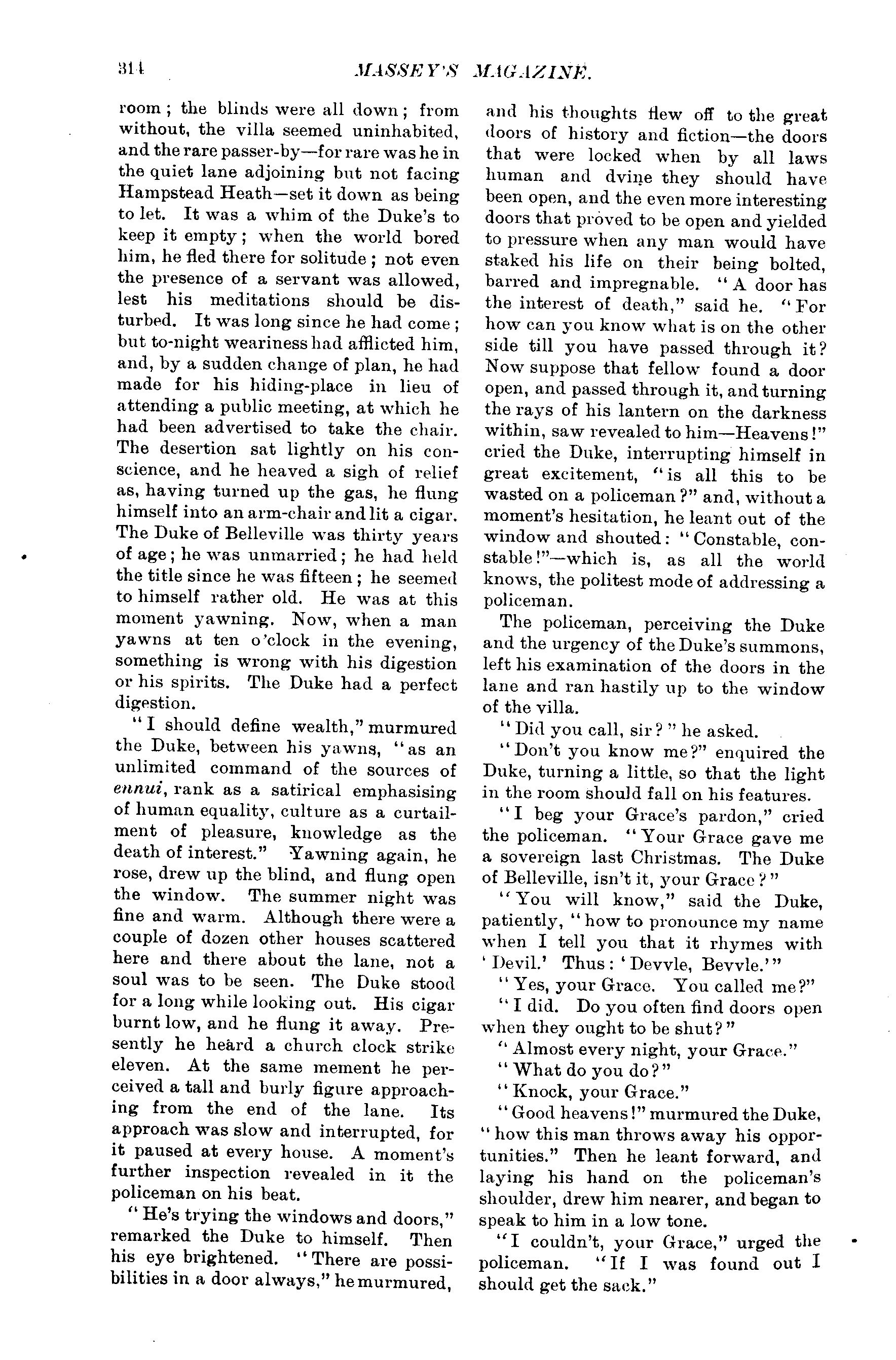 314 MASSEY'S MAGAZINE.

room; the blinds were all down; from without, the villa seemed uninhabited, and the rare passer-by—for rare was he in the quiet lane adjoining but not facing Hampstead Heath—set it down as being to let. It was a whim of the Duke's to keep it empty; when the world bored him, he fled there for solitude; not even the presence of a servant was allowed, lest his meditations should be disturbed. It was long since he had come; but to-night weariness had afflicted him, and, by a sudden change of plan, he had made for his hiding-place in lieu of attending a public meeting, at which he had been advertised to take the chair. The desertion sat lightly on his conscience, and he heaved a sigh of relief as, having turned up the gas, he flung himself into an arm-chair and lit a cigar. The Duke of Belleville was thirty years of age; he was unmarried; he had held the title since he was fifteen; he seemed to himself rather old. He was at this moment yawning. Now, when a man yawns at ten o'clock in the evening, something is wrong with his digestion or his spirits. The Duke had a perfect digestion.

"I should define wealth," murmured the Duke, between his yawns, "as an unlimited command of the sources of ennui, rank as a satirical emphasising of human equality, culture as a curtailment of pleasure, knowledge as the death of interest." Yawning again, he rose, drew up the blind, and flung open the window. The summer night was fine and warm. Although there were a couple of dozen other houses scattered here and there about the lane, not a soul was to be seen. The Duke stood for a long while looking out. His cigar burnt low, and he flung it away. Presently he heard a church clock strike eleven. At the same mement he perceived a tall and burly figure approaching from the end of the lane. Its approach was slow and interrupted, for it paused at every house. A moment's further inspection revealed in it the policeman on his beat.

"He's trying the windows and doors," remarked the Duke to himself. Then his eye brightened. "There are possibilities in a door always," he murmured, and his thoughts flew off to the great doors of history and fiction—the doors that were locked when by all laws human and dvine they should have been open, and the even more interesting doors that proved to be open and yielded to pressure when any man would have staked his life on their being bolted, barred and impregnable. "A door has the interest of death," said he. "For how can you know what is on the other side till you have passed through it? Now suppose that fellow found a door open, and passed through it, and turning the rays of his lantern on the darkness within, saw revealed to him—Heavens!" cried the Duke, interrupting himself in great excitement, "is all this to be wasted on a policeman?" and, without a moment's hesitation, he leant out of the window and shouted: "Constable, constable!"—which is, as all the world knows, the politest mode of addressing a policeman.

The policeman, perceiving the Duke and the urgency of the Duke's summons, left his examination of the doors in the lane and ran hastily up to the window of the villa.

"Did you call, sir?" he asked.

"Don't you know me?" enquired the Duke, turning a little, so that the light in the room should fall on his features.

"I beg your Grace's pardon," cried the policeman. "Your Grace gave me a sovereign last Christmas. The Duke of Belleville, isn't it, your Grace?"

"You will know," said the Duke, patiently, "how to pronounce my name when I tell you that it rhymes with 'Devil.' Thus: 'Devvle, Bevvle.'"

"Yes, your Grace. You called me?"

"I did. Do you often find doors open when they ought to be shut?"

"Almost every night, your Grace."

"What do you do?"

"Knock, your Grace."

"Good heavens!" murmured the Duke, "how this man throws away his opportunities." Then he leant forward, and laying his hand on the policeman's shoulder, drew him nearer, and began to speak to him in a low tone.

"I couldn't, your Grace," urged the policeman. "If I was found out I should get the sack."